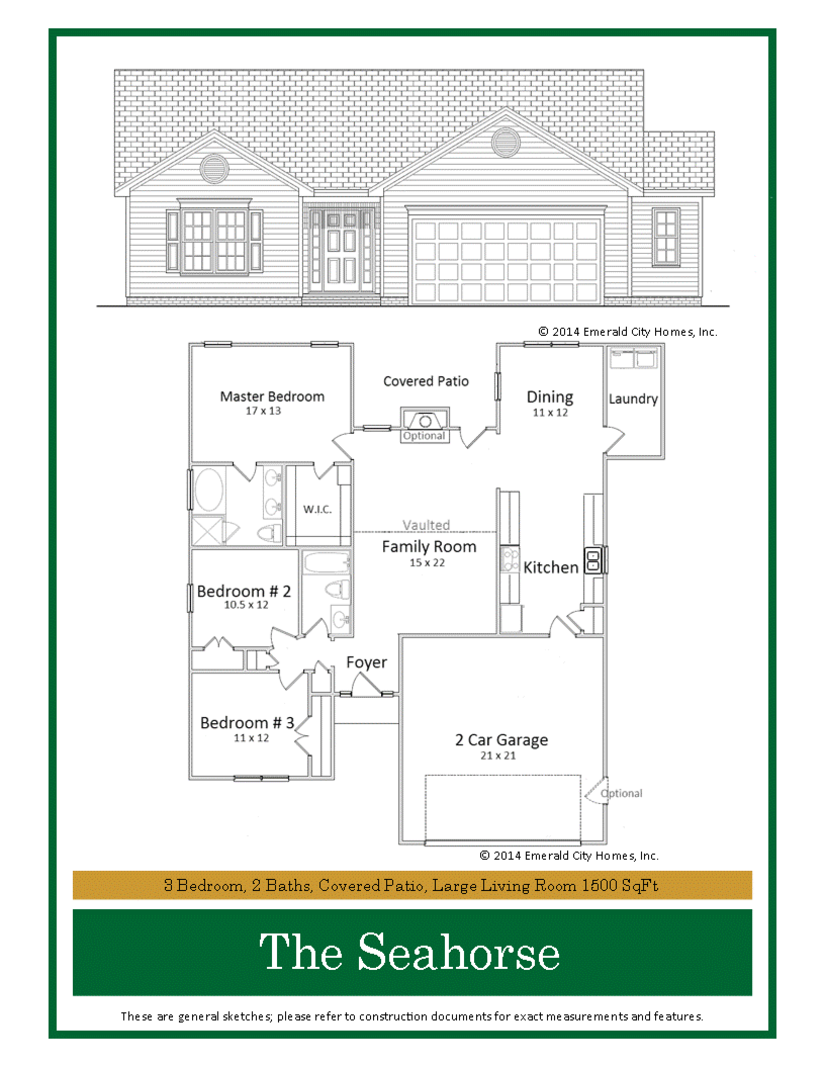 © 2014 Emerald City Homes, Inc.

Master Bedroom
17 x 13

Covered Patio

Optional

Dining
11 x 12

Laundry

W.I.C.

Vaulted

Family Room
15 x 22

Kitchen

Bedroom # 2
10.5 x 12

Foyer

Bedroom # 3
11 x 12

2 Car Garage
21 x 21

Optional

© 2014 Emerald City Homes, Inc.

3 Bedroom, 2 Baths, Covered Patio, Large Living Room 1500 SqFt

The Seahorse

These are general sketches; please refer to construction documents for exact measurements and features.